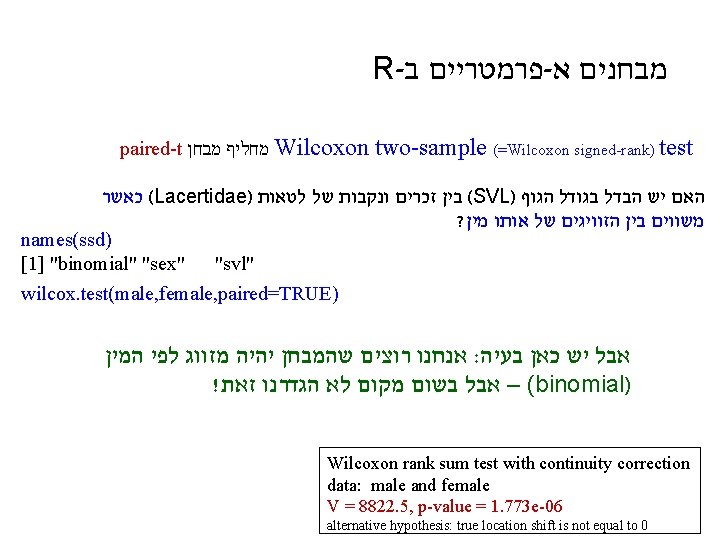 מבחנים א-פרמטריים ב-R

Wilcoxon two-sample (=Wilcoxon signed-rank) test מחליף מבחן paired-t

האם יש הבדל בגודל הגוף (SVL) בין זכרים ונקבות של לטאות (Lacertidae) כאשר משווים בין הזוויגים של אותו מין?

names(ssd)
[1] "binomial" "sex" "svl"

wilcox.test(male,female,paired=TRUE)

אבל יש כאן בעיה: אנחנו רוצים שהמבחן יהיה מזווג לפי המין (binomial) – אבל בשום מקום לא הגדרנו זאת!

Wilcoxon rank sum test with continuity correction
data: male and female
V = 8822.5, p-value = 1.773e-06
alternative hypothesis: true location shift is not equal to 0